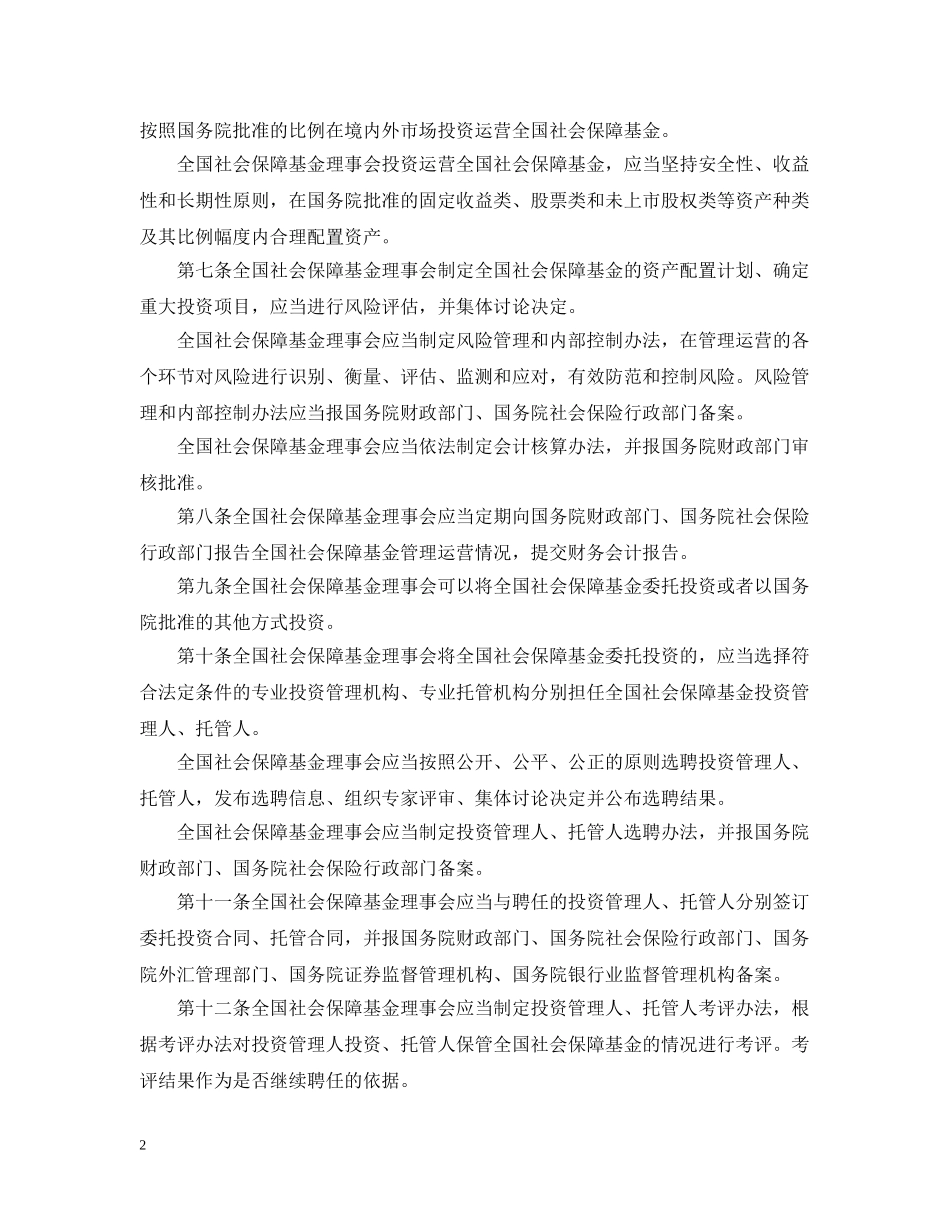 按照国务院批准的比例在境内外市场投资运营全国社会保障基金。

全国社会保障基金理事会投资运营全国社会保障基金，应当坚持安全性、收益性和长期性原则，在国务院批准的固定收益类、股票类和未上市股权类等资产种类及其比例幅度内合理配置资产。

第七条全国社会保障基金理事会制定全国社会保障基金的资产配置计划、确定重大投资项目，应当进行风险评估，并集体讨论决定。

全国社会保障基金理事会应当制定风险管理和内部控制办法，在管理运营的各个环节对风险进行识别、衡量、评估、监测和应对，有效防范和控制风险。风险管理和内部控制办法应当报国务院财政部门、国务院社会保险行政部门备案。

全国社会保障基金理事会应当依法制定会计核算办法，并报国务院财政部门审核批准。

第八条全国社会保障基金理事会应当定期向国务院财政部门、国务院社会保险行政部门报告全国社会保障基金管理运营情况，提交财务会计报告。

第九条全国社会保障基金理事会可以将全国社会保障基金委托投资或者以国务院批准的其他方式投资。

第十条全国社会保障基金理事会将全国社会保障基金委托投资的，应当选择符合法定条件的专业投资管理机构、专业托管机构分别担任全国社会保障基金投资管理人、托管人。

全国社会保障基金理事会应当按照公开、公平、公正的原则选聘投资管理人、托管人，发布选聘信息、组织专家评审、集体讨论决定并公布选聘结果。

全国社会保障基金理事会应当制定投资管理人、托管人选聘办法，并报国务院财政部门、国务院社会保险行政部门备案。

第十一条全国社会保障基金理事会应当与聘任的投资管理人、托管人分别签订委托投资合同、托管合同，并报国务院财政部门、国务院社会保险行政部门、国务院外汇管理部门、国务院证券监督管理机构、国务院银行业监督管理机构备案。

第十二条全国社会保障基金理事会应当制定投资管理人、托管人考评办法，根据考评办法对投资管理人投资、托管人保管全国社会保障基金的情况进行考评。考评结果作为是否继续聘任的依据。

2